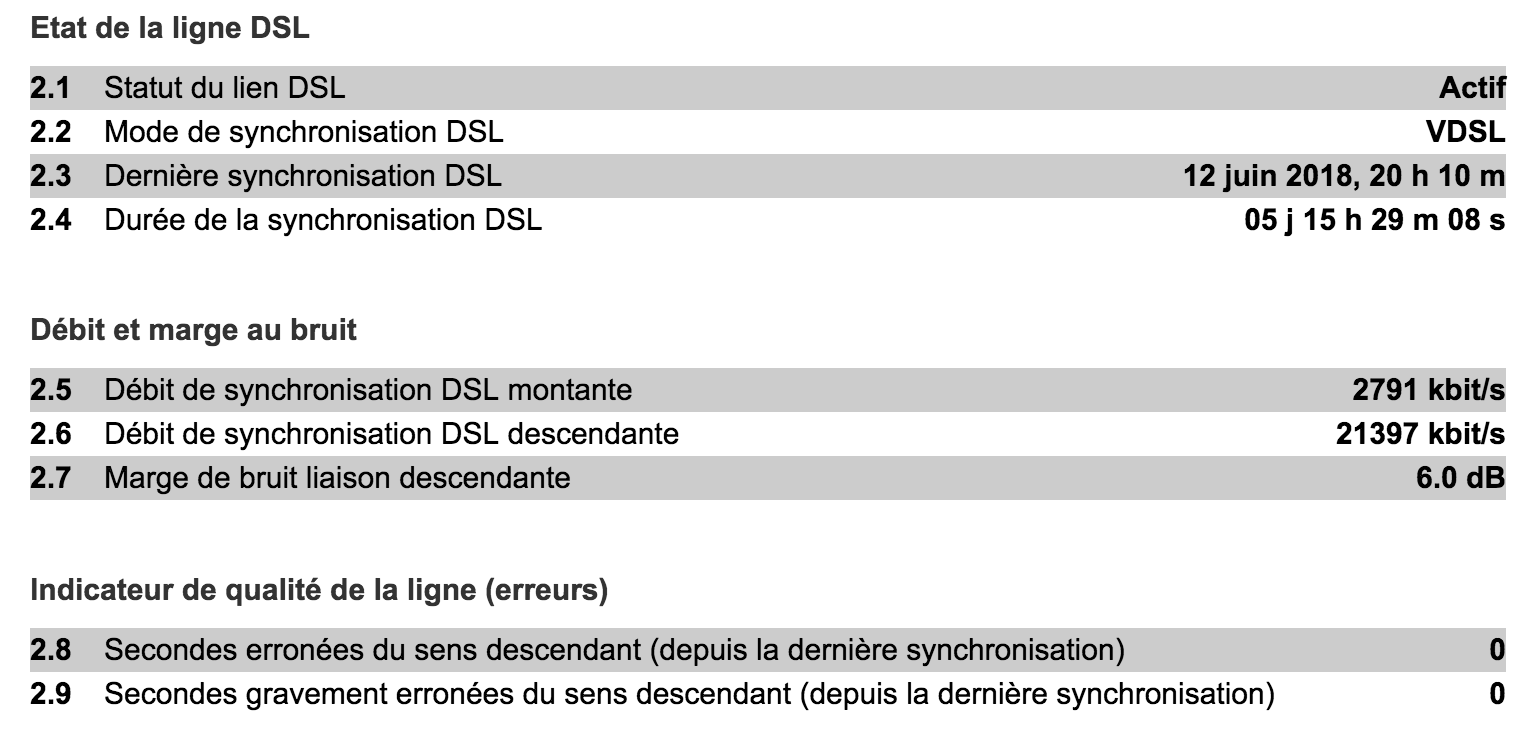 Etat de la ligne DSL

| | | |
|---|---|---|
| 2.1 | Statut du lien DSL | Actif |
| 2.2 | Mode de synchronisation DSL | VDSL |
| 2.3 | Dernière synchronisation DSL | 12 juin 2018, 20 h 10 m |
| 2.4 | Durée de la synchronisation DSL | 05 j 15 h 29 m 08 s |

Débit et marge au bruit

| | | |
|---|---|---|
| 2.5 | Débit de synchronisation DSL montante | 2791 kbit/s |
| 2.6 | Débit de synchronisation DSL descendante | 21397 kbit/s |
| 2.7 | Marge de bruit liaison descendante | 6.0 dB |

Indicateur de qualité de la ligne (erreurs)

| | | |
|---|---|---|
| 2.8 | Secondes erronées du sens descendant (depuis la dernière synchronisation) | 0 |
| 2.9 | Secondes gravement erronées du sens descendant (depuis la dernière synchronisation) | 0 |